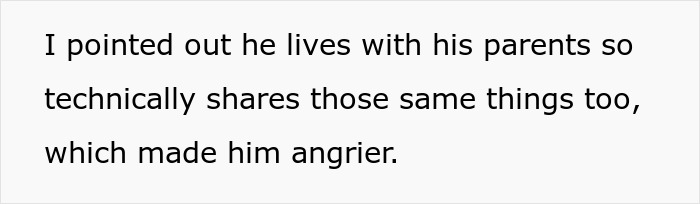 I pointed out he lives with his parents so technically shares those same things too, which made him angrier.